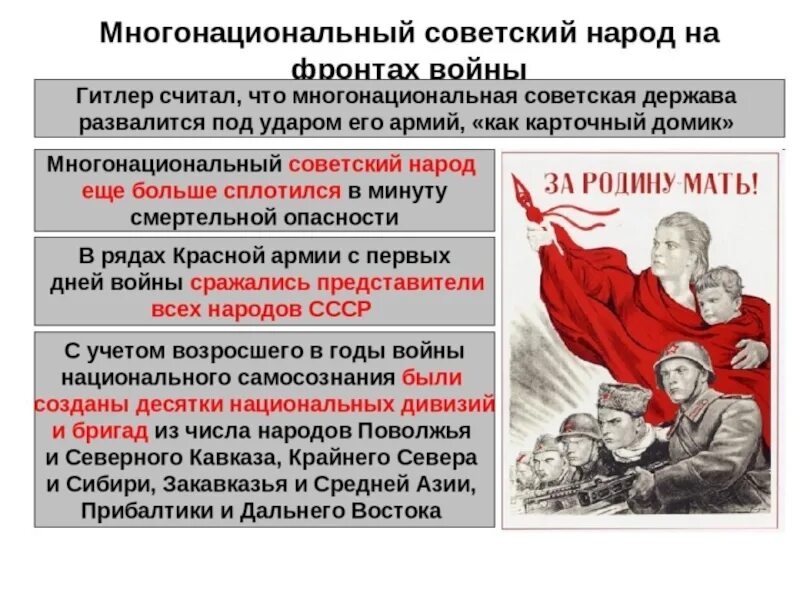 Многонациональный советский народ на фронтах войны

Гитлер считал, что многонациональная советская держава развалится под ударом его армий, «как карточный домик»

Многонациональный советский народ еще больше сплотился в минуту смертельной опасности

В рядах Красной армии с первых дней войны сражались представители всех народов СССР

С учетом возросшего в годы войны национального самосознания были созданы десятки национальных дивизий и бригад из числа народов Поволжья и Северного Кавказа, Крайнего Севера и Сибири, Закавказья и Средней Азии, Прибалтики и Дальнего Востока

ЗА РОДИНУ-МАТЬ!